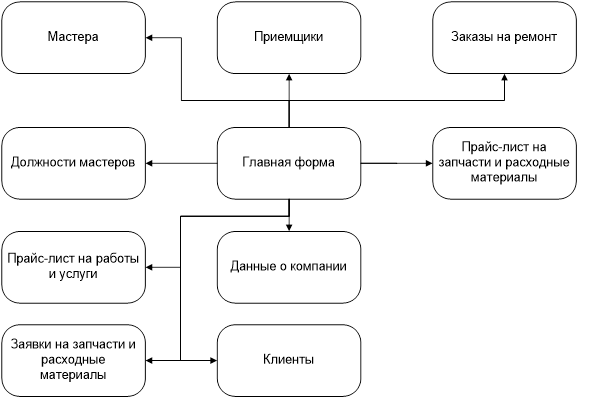 Мастера

Приемщики

Заказы на ремонт

Должности мастеров

Главная форма

Прайс-лист на запчасти и расходные материалы

Прайс-лист на работы и услуги

Данные о компании

Заявки на запчасти и расходные материалы

Клиенты